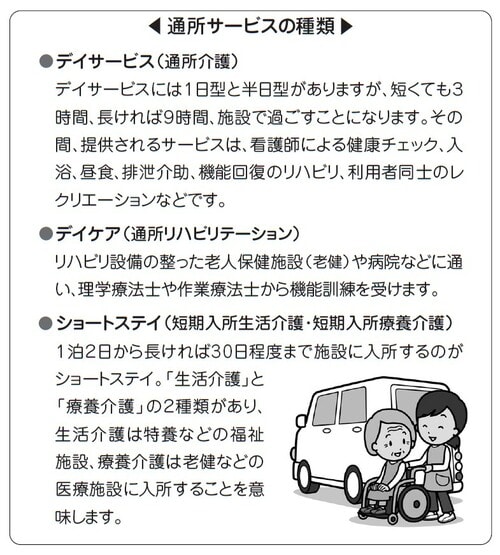 ◀ 通所サービスの種類 ▶

●デイサービス（通所介護）
デイサービスには1日型と半日型がありますが、短くても3時間、長ければ9時間、施設で過ごすことになります。その間、提供されるサービスは、看護師による健康チェック、入浴、昼食、排泄介助、機能回復のリハビリ、利用者同士のレクリエーションなどです。

●デイケア（通所リハビリテーション）
リハビリ設備の整った老人保健施設（老健）や病院などに通い、理学療法士や作業療法士から機能訓練を受けます。

●ショートステイ（短期入所生活介護・短期入所療養介護）
1泊2日から長ければ30日程度まで施設に入所するのがショートステイ。「生活介護」と「療養介護」の2種類があり、生活介護は特養などの福祉施設、療養介護は老健などの医療施設に入所することを意味します。